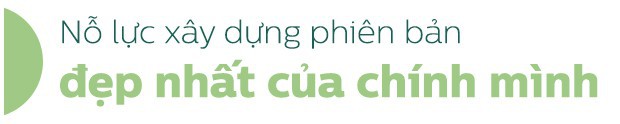 Nỗ lực xây dựng phiên bản
đẹp nhất của chính mình